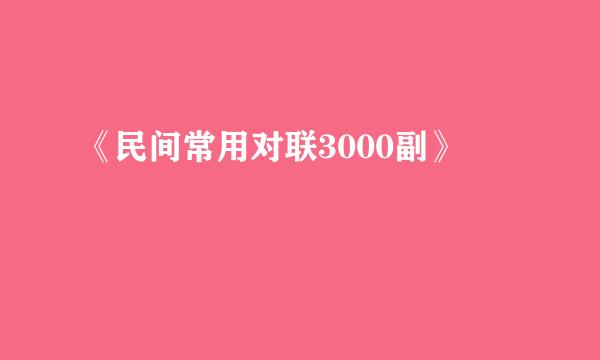 《民间常用对联3000副》